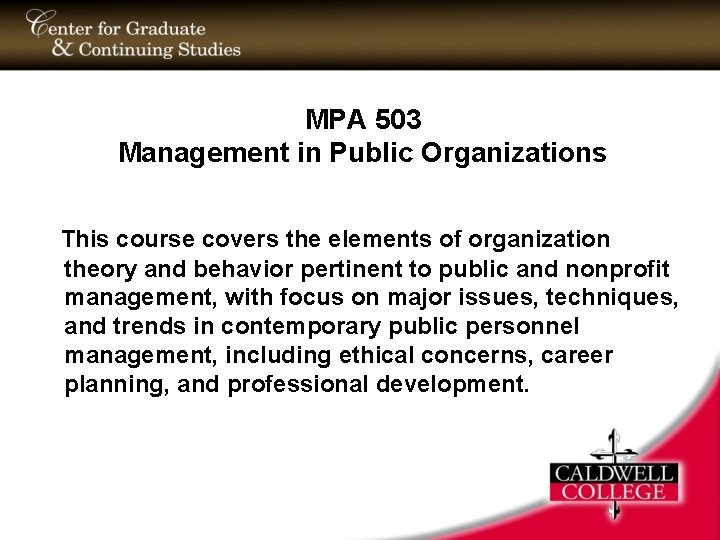 Center for Graduate
& Continuing Studies

MPA 503
Management in Public Organizations

This course covers the elements of organization theory and behavior pertinent to public and nonprofit management, with focus on major issues, techniques, and trends in contemporary public personnel management, including ethical concerns, career planning, and professional development.

CALDWELL
COLLEGE